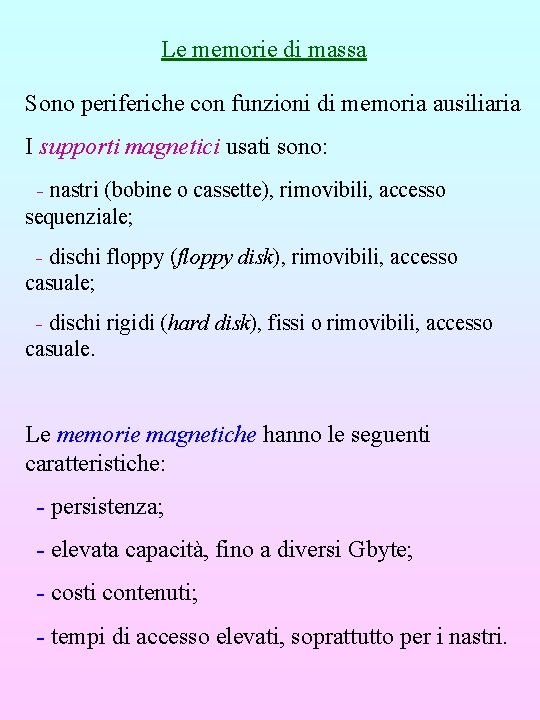 Le memorie di massa

Sono periferiche con funzioni di memoria ausiliaria

I supporti magnetici usati sono:

- nastri (bobine o cassette), rimovibili, accesso sequenziale;

- dischi floppy (floppy disk), rimovibili, accesso casuale;

- dischi rigidi (hard disk), fissi o rimovibili, accesso casuale.

Le memorie magnetiche hanno le seguenti caratteristiche:

- persistenza;

- elevata capacità, fino a diversi Gbyte;

- costi contenuti;

- tempi di accesso elevati, soprattutto per i nastri.